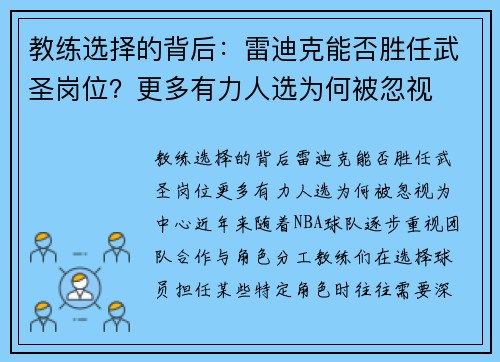 教练选择的背后：雷迪克能否胜任武圣岗位？更多有力人选为何被忽视

教练选择的背后雷迪克能否胜任武圣岗位更多有力人选为何被忽视为中心近年来随着NBA球队逐步重视团队合作与角色分工教练们在选择球员担任某些特定角色时往往需要深